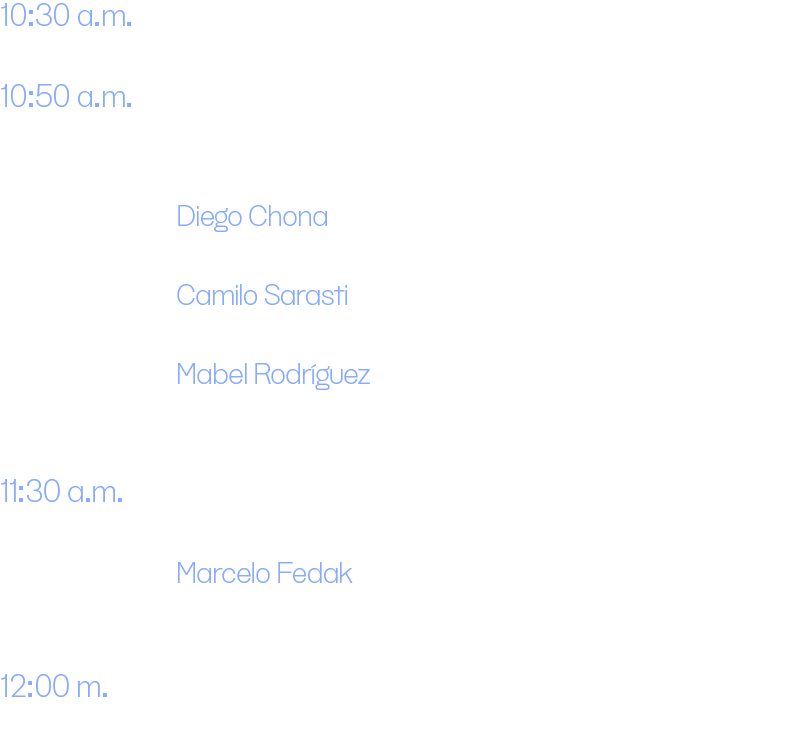 10:30 a.m.

10:50 a.m.

Diego Chona

Camilo Sarasti

Mabel Rodríguez

11:30 a.m.

Marcelo Fedak

12:00 m.